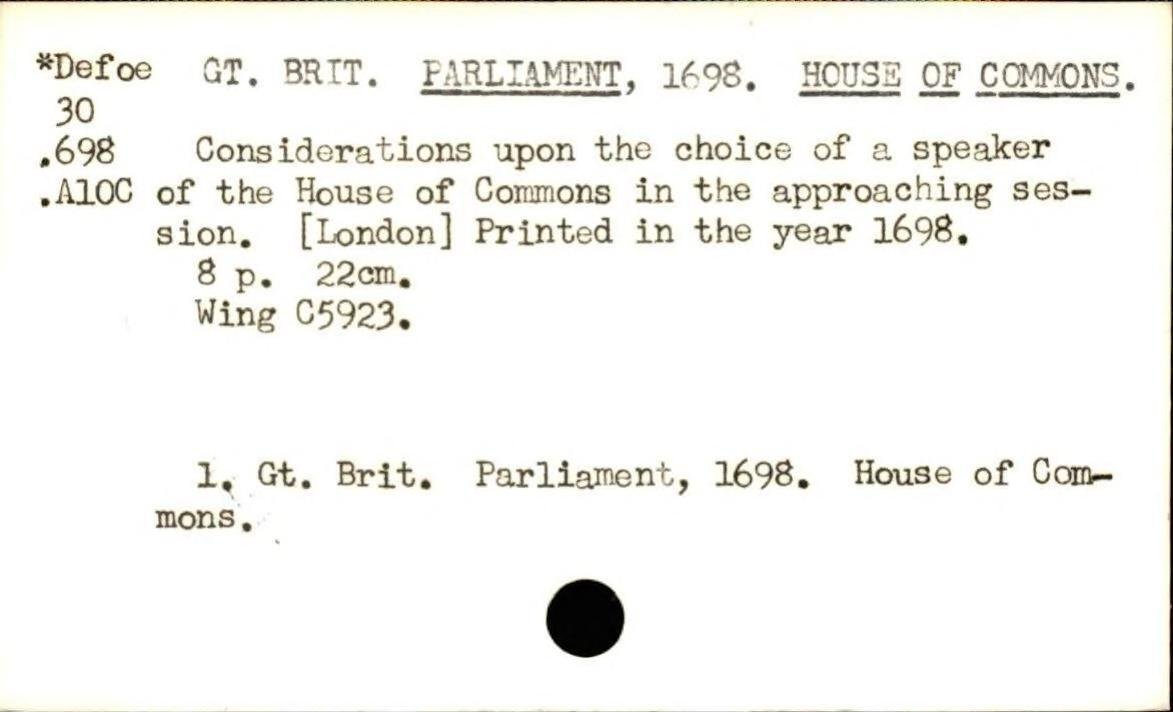 *Defoe
30
.698
.A10C

GT. BRIT. PARLIAMENT, 1698. HOUSE OF COMMONS.

Considerations upon the choice of a speaker of the House of Commons in the approaching session. [London] Printed in the year 1698.

8 p. 22cm.
Wing C5923.

1. Gt. Brit. Parliament, 1698. House of Commons.